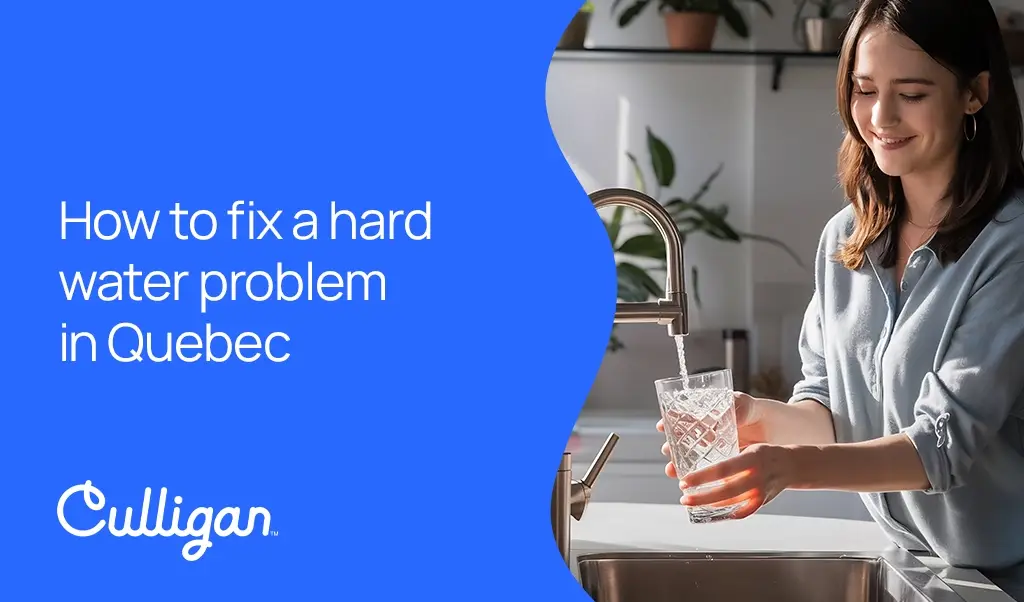 How to fix a hard water problem in Quebec

Culligan™